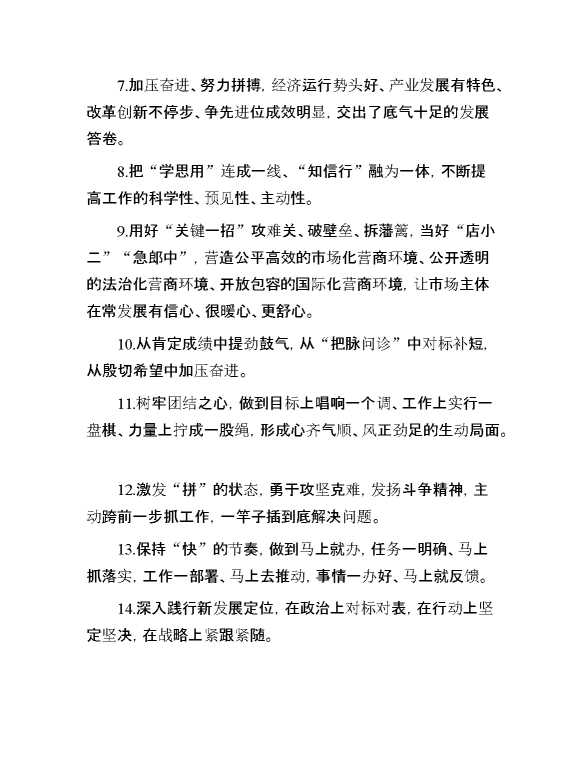 7.加压奋进、努力拼搏，经济运行势头好、产业发展有特色、改革创新不停步、争先进位成效明显，交出了底气十足的发展答卷。

8.把“学思用”连成一线、“知信行”融为一体，不断提高工作的科学性、预见性、主动性。

9.用好“关键一招”攻难关、破壁垒、拆藩篱，当好“店小二”“急郎中”，营造公平高效的市场化营商环境、公开透明的法治化营商环境、开放包容的国际化营商环境，让市场主体在常发展有信心、很暖心、更舒心。

10.从肯定成绩中提劲鼓气，从“把脉问诊”中对标补短，从殷切希望中加压奋进。

11.树牢团结之心，做到目标上唱响一个调、工作上实行一盘棋、力量上拧成一股绳，形成心齐气顺、风正劲足的生动局面。

12.激发“拼”的状态，勇于攻坚克难，发扬斗争精神，主动跨前一步抓工作，一竿子插到底解决问题。

13.保持“快”的节奏，做到马上就办，任务一明确、马上抓落实，工作一部署、马上去推动，事情一办好、马上就反馈。

14.深入践行新发展定位，在政治上对标对表，在行动上坚定坚决，在战略上紧跟紧随。